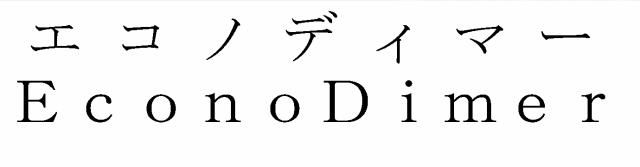 エコノディマー
EconoDimer